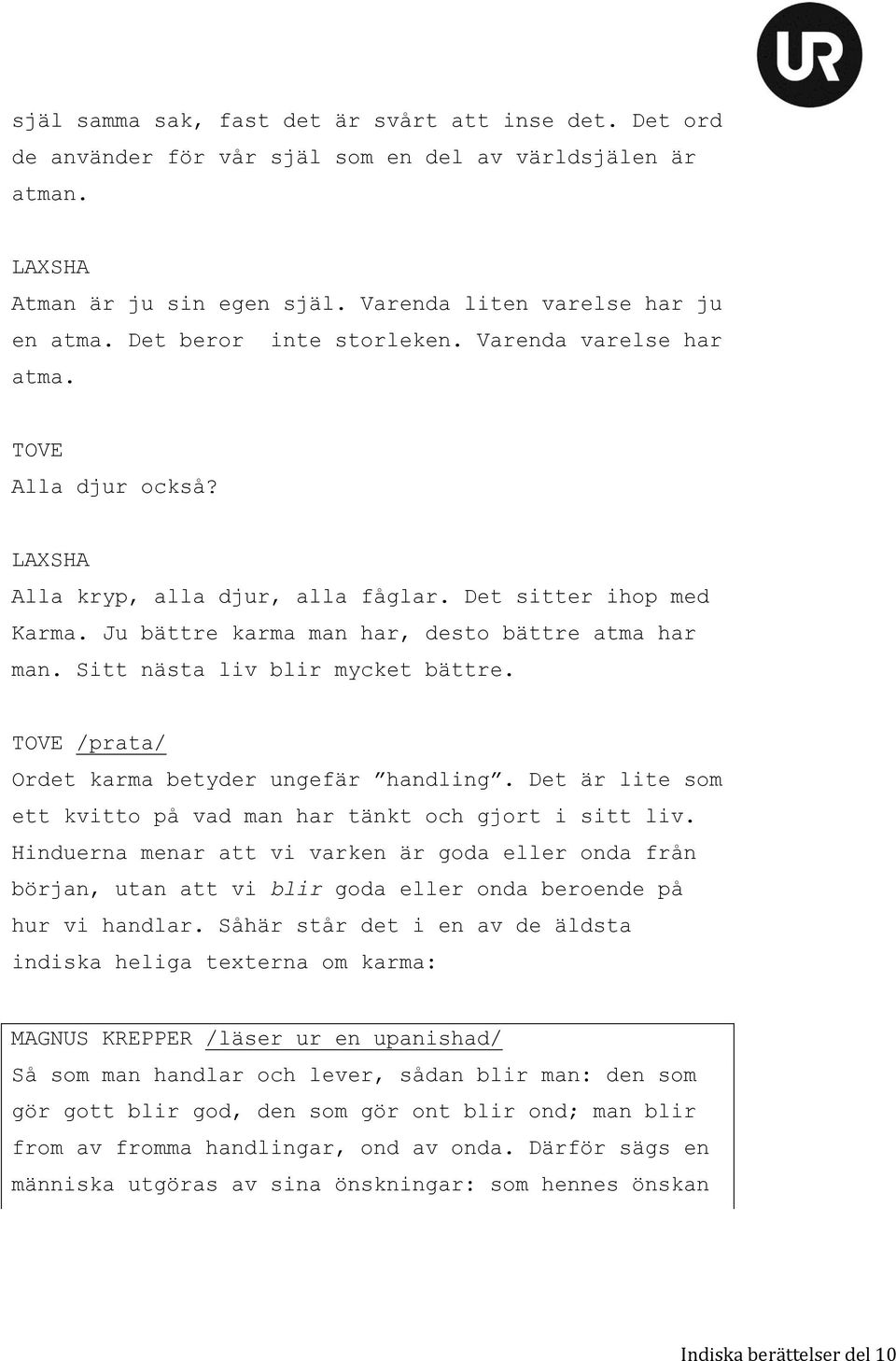 UR

själ samma sak, fast det är svårt att inse det. Det ord de använder för vår själ som en del av världsjälen är atman.

LAXSHA
Atman är ju sin egen själ. Varenda liten varelse har ju en atma. Det beror  inte storleken. Varenda varelse har atma.

TOVE
Alla djur också?

LAXSHA
Alla kryp, alla djur, alla fåglar. Det sitter ihop med Karma. Ju bättre karma man har, desto bättre atma har man. Sitt nästa liv blir mycket bättre.

TOVE /prata/
Ordet karma betyder ungefär ”handling”. Det är lite som ett kvitto på vad man har tänkt och gjort i sitt liv. Hinduerna menar att vi varken är goda eller onda från början, utan att vi blir goda eller onda beroende på hur vi handlar. Såhär står det i en av de äldsta indiska heliga texterna om karma:

MAGNUS KREPPER /läser ur en upanishad/
Så som man handlar och lever, sådan blir man: den som gör gott blir god, den som gör ont blir ond; man blir from av fromma handlingar, ond av onda. Därför sägs en människa utgöras av sina önskningar: som hennes önskan

Indiska berättelser del 10